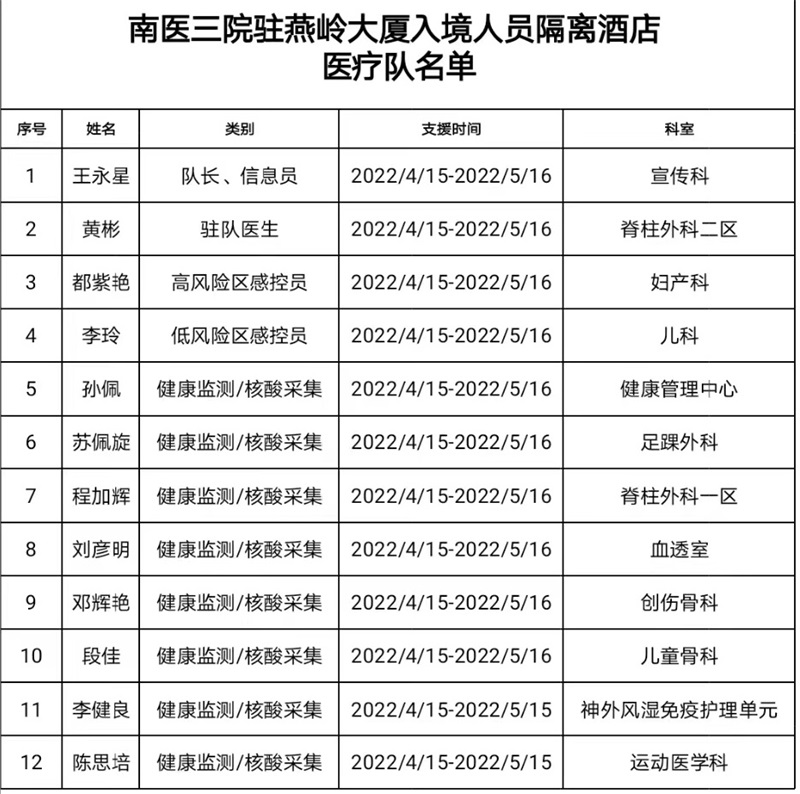 南医三院驻燕岭大厦入境人员隔离酒店
医疗队名单

| 序号 | 姓名 | 类别 | 支援时间 | 科室 |
|---|---|---|---|---|
| 1 | 王永星 | 队长、信息员 | 2022/4/15-2022/5/16 | 宣传科 |
| 2 | 黄彬 | 驻队医生 | 2022/4/15-2022/5/16 | 脊柱外科二区 |
| 3 | 都紫艳 | 高风险区感控员 | 2022/4/15-2022/5/16 | 妇产科 |
| 4 | 李玲 | 低风险区感控员 | 2022/4/15-2022/5/16 | 儿科 |
| 5 | 孙佩 | 健康监测/核酸采集 | 2022/4/15-2022/5/16 | 健康管理中心 |
| 6 | 苏佩旋 | 健康监测/核酸采集 | 2022/4/15-2022/5/16 | 足踝外科 |
| 7 | 程加辉 | 健康监测/核酸采集 | 2022/4/15-2022/5/16 | 脊柱外科一区 |
| 8 | 刘彦明 | 健康监测/核酸采集 | 2022/4/15-2022/5/16 | 血透室 |
| 9 | 邓辉艳 | 健康监测/核酸采集 | 2022/4/15-2022/5/16 | 创伤骨科 |
| 10 | 段佳 | 健康监测/核酸采集 | 2022/4/15-2022/5/16 | 儿童骨科 |
| 11 | 李健良 | 健康监测/核酸采集 | 2022/4/15-2022/5/15 | 神外风湿免疫护理单元 |
| 12 | 陈思培 | 健康监测/核酸采集 | 2022/4/15-2022/5/15 | 运动医学科 |